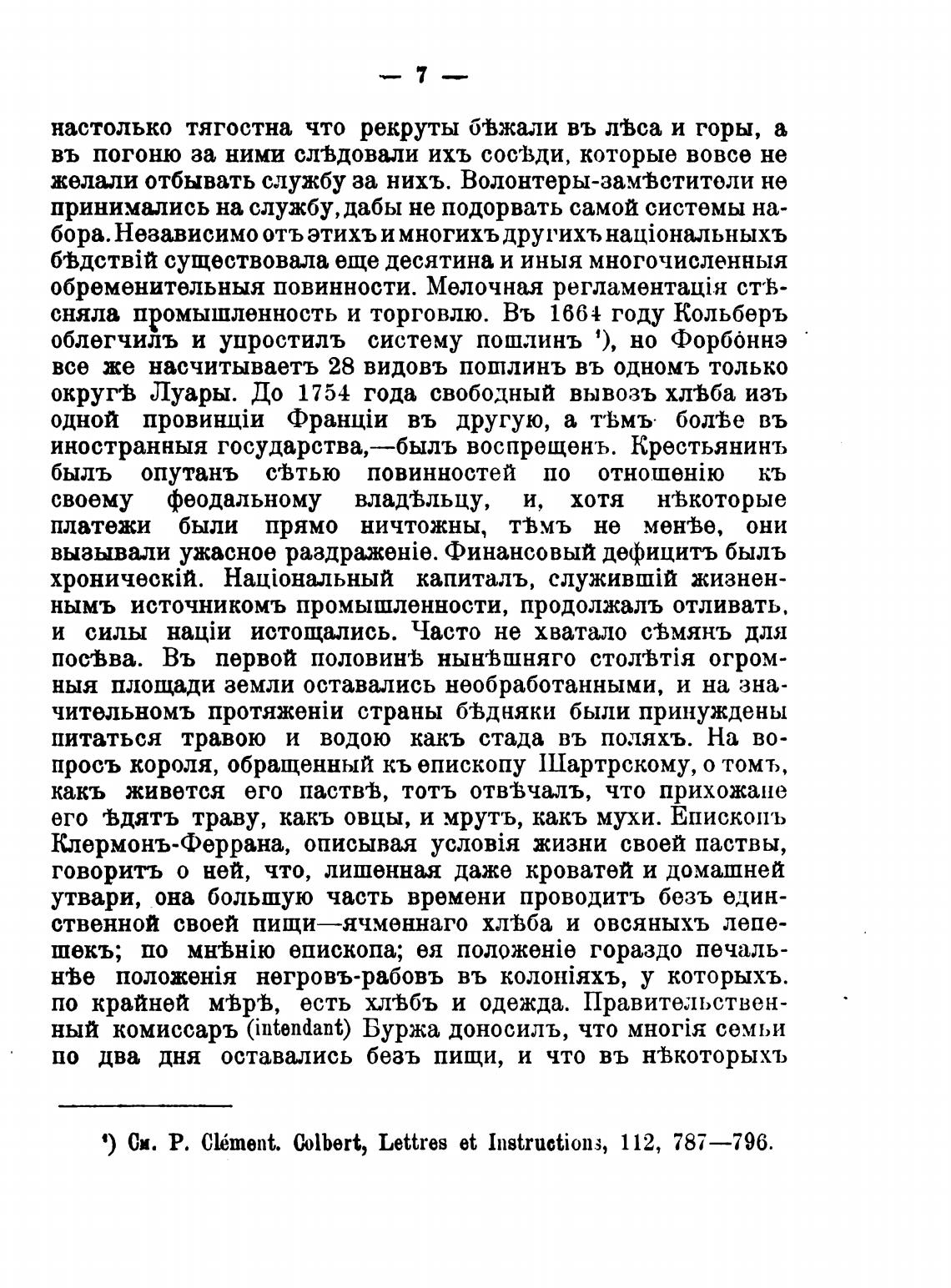 — 7 —

настолько тягостна что рекруты бѣжали въ лѣса и горы, а въ погоню за ними слѣдовали ихъ сосѣди, которые вовсе не желали отбывать службу за нихъ. Волонтеры-замѣстители не принимались на службу, дабы не подорвать самой системы набора. Независимо отъ этихъ и многихъ другихъ національныхъ бѣдствій существовала еще десятина и иныя многочисленныя обременительныя повинности. Мелочная регламентація стѣсняла промышленность и торговлю. Въ 1664 году Кольберъ облегчилъ и упростилъ систему пошлинъ ¹), но Форбоннэ все же насчитываетъ 28 видовъ пошлинъ въ одномъ только округѣ Луары. До 1754 года свободный вывозъ хлѣба изъ одной провинціи Франціи въ другую, а тѣмъ болѣе въ иностранныя государства,—былъ воспрещенъ. Крестьянинъ былъ опутанъ сѣтью повинностей по отношенію къ своему феодальному владѣльцу, и, хотя нѣкоторые платежи были прямо ничтожны, тѣмъ не менѣе, они вызывали ужасное раздраженіе. Финансовый дефицитъ былъ хроническій. Національный капиталъ, служившій жизненнымъ источникомъ промышленности, продолжалъ отливать, и силы націи истощались. Часто не хватало сѣмянъ для посѣва. Въ первой половинѣ нынѣшняго столѣтія огромныя площади земли оставались необработанными, и на значительномъ протяженіи страны бѣдняки были принуждены питаться травою и водою какъ стада въ поляхъ. На вопросъ короля, обращенный къ епископу Шартрскому, о томъ, какъ живется его паствѣ, тотъ отвѣчалъ, что прихожане его ѣдятъ траву, какъ овцы, и мрутъ, какъ мухи. Епископъ Клермонъ-Феррана, описывая условія жизни своей паствы, говоритъ о ней, что, лишенная даже кроватей и домашней утвари, она большую часть времени проводитъ безъ единственной своей пищи—ячменнаго хлѣба и овсяныхъ лепешекъ; по мнѣнію епископа; ея положеніе гораздо печальнѣе положенія негровъ-рабовъ въ колоніяхъ, у которыхъ. по крайней мѣрѣ, есть хлѣбъ и одежда. Правительственный комиссаръ (intendant) Буржа доносилъ, что многія семьи по два дня оставались безъ пищи, и что въ нѣкоторыхъ

¹) См. P. Clément. Colbert, Lettres et Instructions, 112, 787—796.